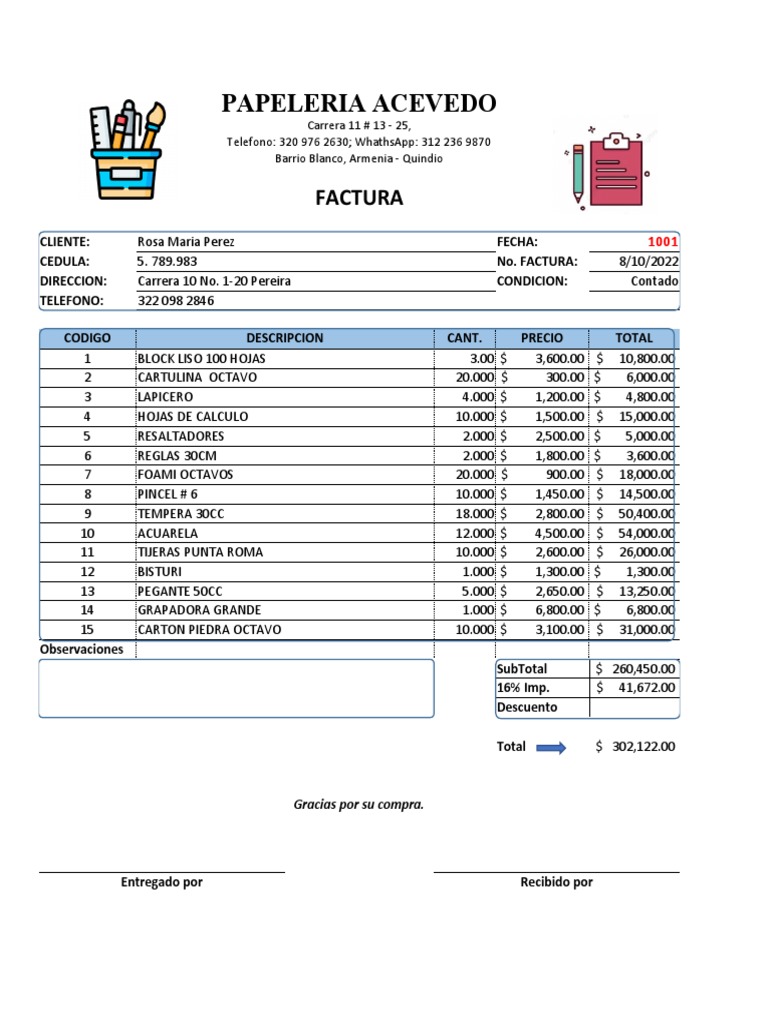 PAPELERIA ACEVEDO

Carrera 11 # 13 - 25,
Telefono: 320 976 2630; WhathsApp: 312 236 9870
Barrio Blanco, Armenia - Quindio

FACTURA

| CLIENTE: | Rosa Maria Perez | FECHA: | 1001 |
|---|---|---|---|
| CEDULA: | 5. 789.983 | No. FACTURA: | 8/10/2022 |
| DIRECCION: | Carrera 10 No. 1-20 Pereira | CONDICION: | Contado |
| TELEFONO: | 322 098 2846 | | |

| CODIGO | DESCRIPCION | CANT. | PRECIO | TOTAL |
|---|---|---|---|---|
| 1 | BLOCK LISO 100 HOJAS | 3.00 | $ 3,600.00 | $ 10,800.00 |
| 2 | CARTULINA OCTAVO | 20.000 | $ 300.00 | $ 6,000.00 |
| 3 | LAPICERO | 4.000 | $ 1,200.00 | $ 4,800.00 |
| 4 | HOJAS DE CALCULO | 10.000 | $ 1,500.00 | $ 15,000.00 |
| 5 | RESALTADORES | 2.000 | $ 2,500.00 | $ 5,000.00 |
| 6 | REGLAS 30CM | 2.000 | $ 1,800.00 | $ 3,600.00 |
| 7 | FOAMI OCTAVOS | 20.000 | $ 900.00 | $ 18,000.00 |
| 8 | PINCEL # 6 | 10.000 | $ 1,450.00 | $ 14,500.00 |
| 9 | TEMPERA 30CC | 18.000 | $ 2,800.00 | $ 50,400.00 |
| 10 | ACUARELA | 12.000 | $ 4,500.00 | $ 54,000.00 |
| 11 | TIJERAS PUNTA ROMA | 10.000 | $ 2,600.00 | $ 26,000.00 |
| 12 | BISTURI | 1.000 | $ 1,300.00 | $ 1,300.00 |
| 13 | PEGANTE 50CC | 5.000 | $ 2,650.00 | $ 13,250.00 |
| 14 | GRAPADORA GRANDE | 1.000 | $ 6,800.00 | $ 6,800.00 |
| 15 | CARTON PIEDRA OCTAVO | 10.000 | $ 3,100.00 | $ 31,000.00 |

Observaciones

| SubTotal | $ 260,450.00 |
|---|---|
| 16% Imp. | $ 41,672.00 |
| Descuento | |

Total $ 302,122.00

Gracias por su compra.

Entregado por

Recibido por